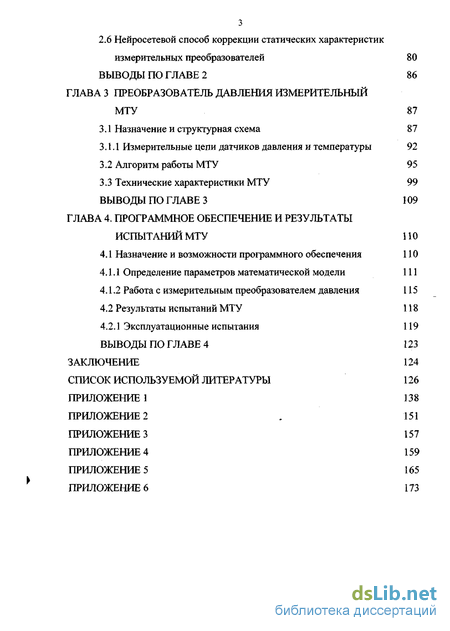 3

2.6 Нейросетевой способ коррекции статических характеристик измерительных преобразователей 80

ВЫВОДЫ ПО ГЛАВЕ 2 86

ГЛАВА 3 ПРЕОБРАЗОВАТЕЛЬ ДАВЛЕНИЯ ИЗМЕРИТЕЛЬНЫЙ МТУ 87

3.1 Назначение и структурная схема 87

3.1.1 Измерительные цепи датчиков давления и температуры 92

3.2 Алгоритм работы МТУ 95

3.3 Технические характеристики МТУ 99

ВЫВОДЫ ПО ГЛАВЕ 3 109

ГЛАВА 4. ПРОГРАММНОЕ ОБЕСПЕЧЕНИЕ И РЕЗУЛЬТАТЫ ИСПЫТАНИЙ МТУ 110

4.1 Назначение и возможности программного обеспечения 110

4.1.1 Определение параметров математической модели 111

4.1.2 Работа с измерительным преобразователем давления 115

4.2 Результаты испытаний МТУ 118

4.2.1 Эксплуатационные испытания 119

ВЫВОДЫ ПО ГЛАВЕ 4 123

ЗАКЛЮЧЕНИЕ 124

СПИСОК ИСПОЛЬЗУЕМОЙ ЛИТЕРАТУРЫ 126

ПРИЛОЖЕНИЕ 1 138

ПРИЛОЖЕНИЕ 2 151

ПРИЛОЖЕНИЕ 3 157

ПРИЛОЖЕНИЕ 4 159

ПРИЛОЖЕНИЕ 5 165

ПРИЛОЖЕНИЕ 6 173

dsLib.net
библиотека диссертаций